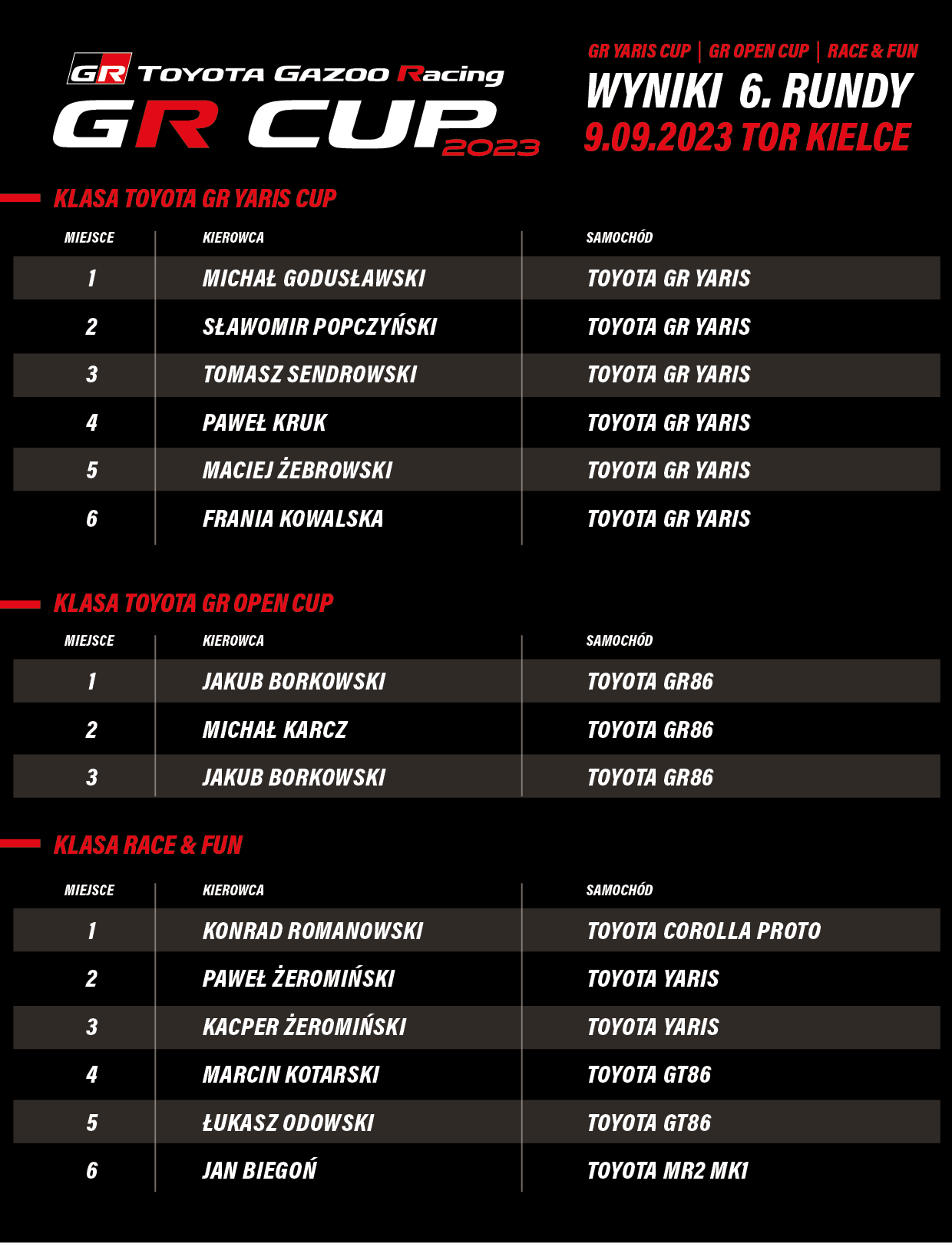 GR TOYOTA GAZOO Racing
GR CUP 2023

GR YARIS CUP | GR OPEN CUP | RACE & FUN
WYNIKI 6. RUNDY
9.09.2023 TOR KIELCE

KLASA TOYOTA GR YARIS CUP

| MIEJSCE | KIEROWCA | SAMOCHÓD |
|---|---|---|
| 1 | MICHAŁ GODUSŁAWSKI | TOYOTA GR YARIS |
| 2 | SŁAWOMIR POPCZYŃSKI | TOYOTA GR YARIS |
| 3 | TOMASZ SENDROWSKI | TOYOTA GR YARIS |
| 4 | PAWEŁ KRUK | TOYOTA GR YARIS |
| 5 | MACIEJ ŻEBROWSKI | TOYOTA GR YARIS |
| 6 | FRANIA KOWALSKA | TOYOTA GR YARIS |

KLASA TOYOTA GR OPEN CUP

| MIEJSCE | KIEROWCA | SAMOCHÓD |
|---|---|---|
| 1 | JAKUB BORKOWSKI | TOYOTA GR86 |
| 2 | MICHAŁ KARCZ | TOYOTA GR86 |
| 3 | JAKUB BORKOWSKI | TOYOTA GR86 |

KLASA RACE & FUN

| MIEJSCE | KIEROWCA | SAMOCHÓD |
|---|---|---|
| 1 | KONRAD ROMANOWSKI | TOYOTA COROLLA PROTO |
| 2 | PAWEŁ ŻEROMIŃSKI | TOYOTA YARIS |
| 3 | KACPER ŻEROMIŃSKI | TOYOTA YARIS |
| 4 | MARCIN KOTARSKI | TOYOTA GT86 |
| 5 | ŁUKASZ ODOWSKI | TOYOTA GT86 |
| 6 | JAN BIEGOŃ | TOYOTA MR2 MK1 |